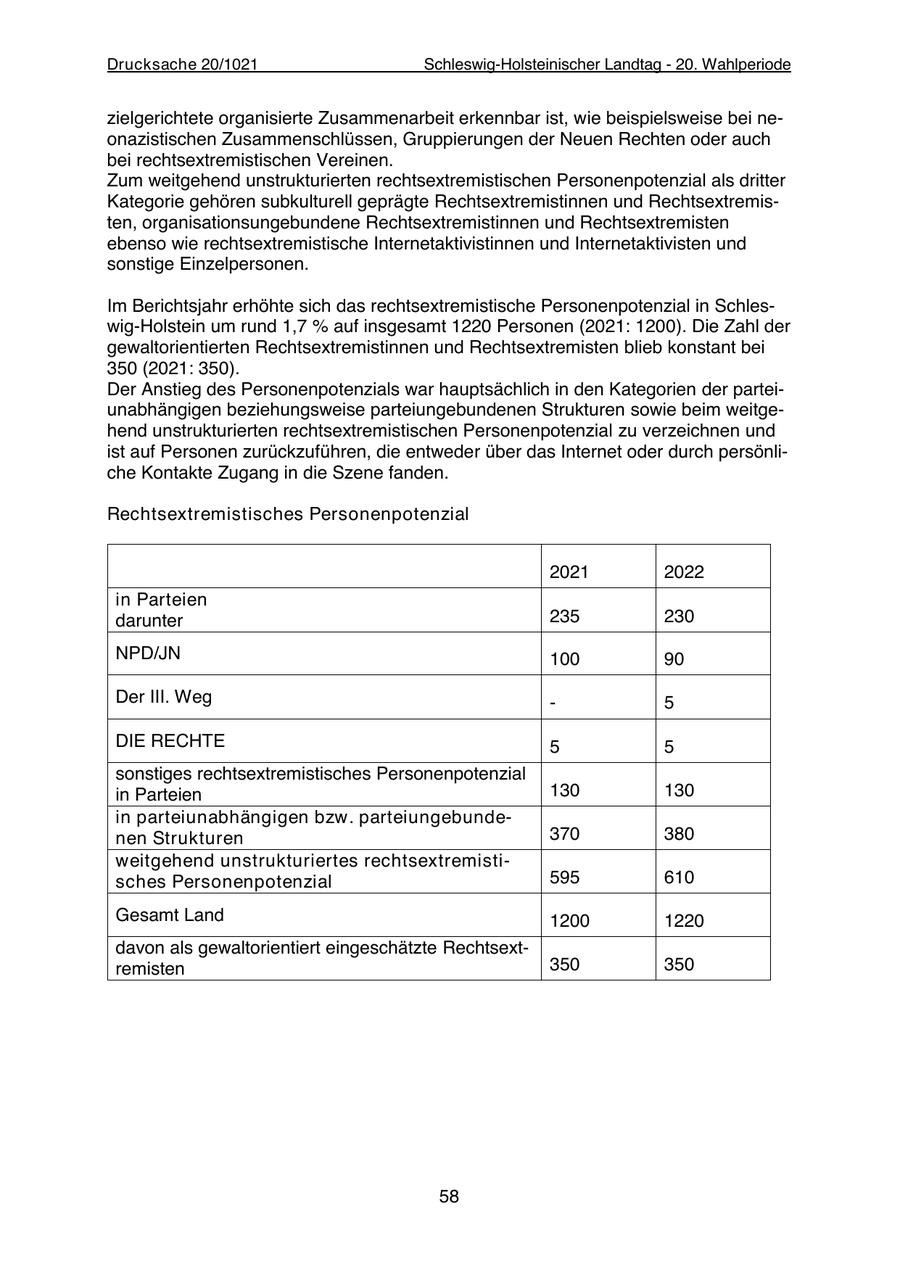 Drucksache 20/1021 Schleswig-Holsteinischer Landtag - 20. Wahlperiode

zielgerichtete organisierte Zusammenarbeit erkennbar ist, wie beispielsweise bei neonazistischen Zusammenschlüssen, Gruppierungen der Neuen Rechten oder auch bei rechtsextremistischen Vereinen.
Zum weitgehend unstrukturierten rechtsextremistischen Personenpotenzial als dritter Kategorie gehören subkulturell geprägte Rechtsextremistinnen und Rechtsextremisten, organisationsungebundene Rechtsextremistinnen und Rechtsextremisten ebenso wie rechtsextremistische Internetaktivistinnen und Internetaktivisten und sonstige Einzelpersonen.

Im Berichtsjahr erhöhte sich das rechtsextremistische Personenpotenzial in Schleswig-Holstein um rund 1,7 % auf insgesamt 1220 Personen (2021: 1200). Die Zahl der gewaltorientierten Rechtsextremistinnen und Rechtsextremisten blieb konstant bei 350 (2021: 350).
Der Anstieg des Personenpotenzials war hauptsächlich in den Kategorien der parteiunabhängigen beziehungsweise parteiungebundenen Strukturen sowie beim weitgehend unstrukturierten rechtsextremistischen Personenpotenzial zu verzeichnen und ist auf Personen zurückzuführen, die entweder über das Internet oder durch persönliche Kontakte Zugang in die Szene fanden.

Rechtsextremistisches Personenpotenzial

| | 2021 | 2022 |
|---|---|---|
| in Parteien darunter | 235 | 230 |
| NPD/JN | 100 | 90 |
| Der III. Weg | - | 5 |
| DIE RECHTE | 5 | 5 |
| sonstiges rechtsextremistisches Personenpotenzial in Parteien | 130 | 130 |
| in parteiunabhängigen bzw. parteiungebundenen Strukturen | 370 | 380 |
| weitgehend unstrukturiertes rechtsextremistisches Personenpotenzial | 595 | 610 |
| Gesamt Land | 1200 | 1220 |
| davon als gewaltorientiert eingeschätzte Rechtsextremisten | 350 | 350 |

58